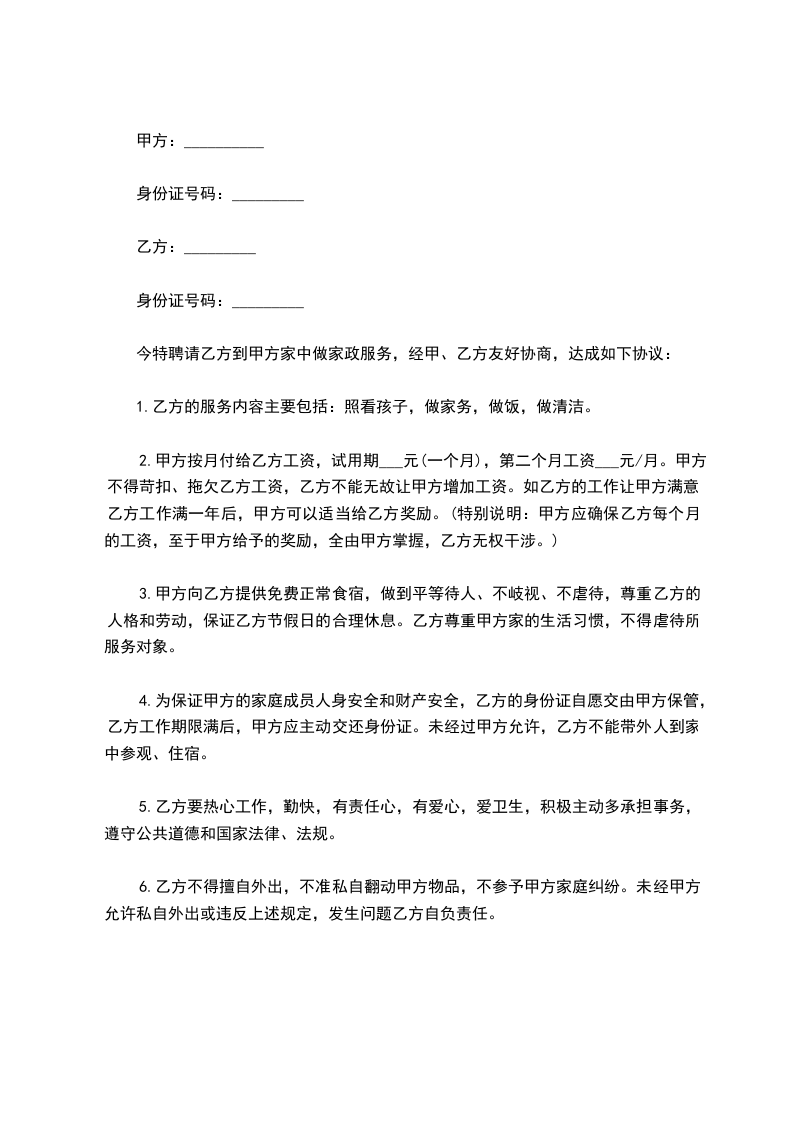 甲方：__________

身份证号码：_________

乙方：_________

身份证号码：_________

今特聘请乙方到甲方家中做家政服务，经甲、乙方友好协商，达成如下协议：

1.乙方的服务内容主要包括：照看孩子，做家务，做饭，做清洁。

2.甲方按月付给乙方工资，试用期___元(一个月)，第二个月工资___元/月。甲方不得苛扣、拖欠乙方工资，乙方不能无故让甲方增加工资。如乙方的工作让甲方满意乙方工作满一年后，甲方可以适当给乙方奖励。(特别说明：甲方应确保乙方每个月的工资，至于甲方给予的奖励，全由甲方掌握，乙方无权干涉。)

3.甲方向乙方提供免费正常食宿，做到平等待人、不岐视、不虐待，尊重乙方的人格和劳动，保证乙方节假日的合理休息。乙方尊重甲方家的生活习惯，不得虐待所服务对象。

4.为保证甲方的家庭成员人身安全和财产安全，乙方的身份证自愿交由甲方保管，乙方工作期限满后，甲方应主动交还身份证。未经过甲方允许，乙方不能带外人到家中参观、住宿。

5.乙方要热心工作，勤快，有责任心，有爱心，爱卫生，积极主动多承担事务，遵守公共道德和国家法律、法规。

6.乙方不得擅自外出，不准私自翻动甲方物品，不参予甲方家庭纠纷。未经甲方允许私自外出或违反上述规定，发生问题乙方自负责任。